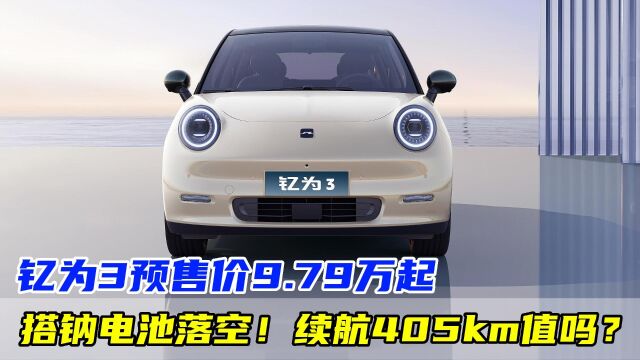 钇为 3

钇为3预售价9.79万起

搭钠电池落空！续航405km值吗？